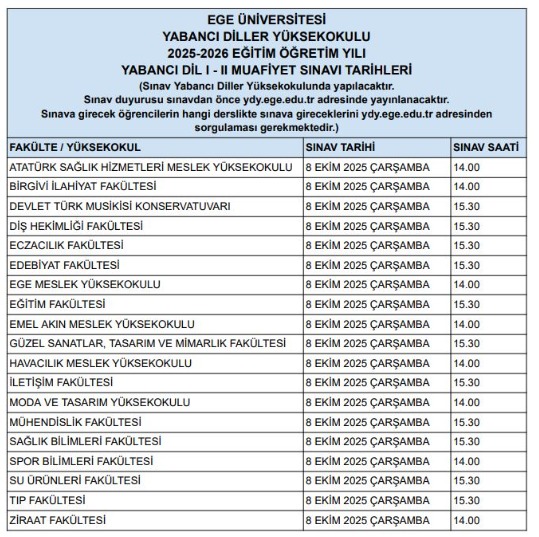 EGE ÜNİVERSİTESİ
YABANCI DİLLER YÜKSEKOKULU
2025-2026 EĞİTİM ÖĞRETİM YILI
YABANCI DİL I - II MUAFİYET SINAVI TARİHLERİ
(Sınav Yabancı Diller Yüksekokulunda yapılacaktır.
Sınav duyurusu sınavdan önce ydy.ege.edu.tr adresinde yayınlanacaktır.
Sınava girecek öğrencilerin hangi derslikte sınava gireceklerini ydy.ege.edu.tr adresinden sorgulaması gerekmektedir.)

| FAKÜLTE / YÜKSEKOKUL | SINAV TARİHİ | SINAV SAATİ |
|---|---|---|
| ATATÜRK SAĞLIK HİZMETLERİ MESLEK YÜKSEKOKULU | 8 EKİM 2025 ÇARŞAMBA | 14.00 |
| BİRGİVİ İLAHİYAT FAKÜLTESİ | 8 EKİM 2025 ÇARŞAMBA | 14.00 |
| DEVLET TÜRK MUSİKİSİ KONSERVATUVARI | 8 EKİM 2025 ÇARŞAMBA | 15.30 |
| DİŞ HEKİMLİĞİ FAKÜLTESİ | 8 EKİM 2025 ÇARŞAMBA | 15.30 |
| ECZACILIK FAKÜLTESİ | 8 EKİM 2025 ÇARŞAMBA | 15.30 |
| EDEBİYAT FAKÜLTESİ | 8 EKİM 2025 ÇARŞAMBA | 15.30 |
| EGE MESLEK YÜKSEKOKULU | 8 EKİM 2025 ÇARŞAMBA | 14.00 |
| EĞİTİM FAKÜLTESİ | 8 EKİM 2025 ÇARŞAMBA | 15.30 |
| EMEL AKIN MESLEK YÜKSEKOKULU | 8 EKİM 2025 ÇARŞAMBA | 14.00 |
| GÜZEL SANATLAR, TASARIM VE MİMARLIK FAKÜLTESİ | 8 EKİM 2025 ÇARŞAMBA | 15.30 |
| HAVACILIK MESLEK YÜKSEKOKULU | 8 EKİM 2025 ÇARŞAMBA | 14.00 |
| İLETİŞİM FAKÜLTESİ | 8 EKİM 2025 ÇARŞAMBA | 15.30 |
| MODA VE TASARIM YÜKSEKOKULU | 8 EKİM 2025 ÇARŞAMBA | 14.00 |
| MÜHENDİSLİK FAKÜLTESİ | 8 EKİM 2025 ÇARŞAMBA | 15.30 |
| SAĞLIK BİLİMLERİ FAKÜLTESİ | 8 EKİM 2025 ÇARŞAMBA | 15.30 |
| SPOR BİLİMLERİ FAKÜLTESİ | 8 EKİM 2025 ÇARŞAMBA | 14.00 |
| SU ÜRÜNLERİ FAKÜLTESİ | 8 EKİM 2025 ÇARŞAMBA | 15.30 |
| TIP FAKÜLTESİ | 8 EKİM 2025 ÇARŞAMBA | 15.30 |
| ZİRAAT FAKÜLTESİ | 8 EKİM 2025 ÇARŞAMBA | 14.00 |